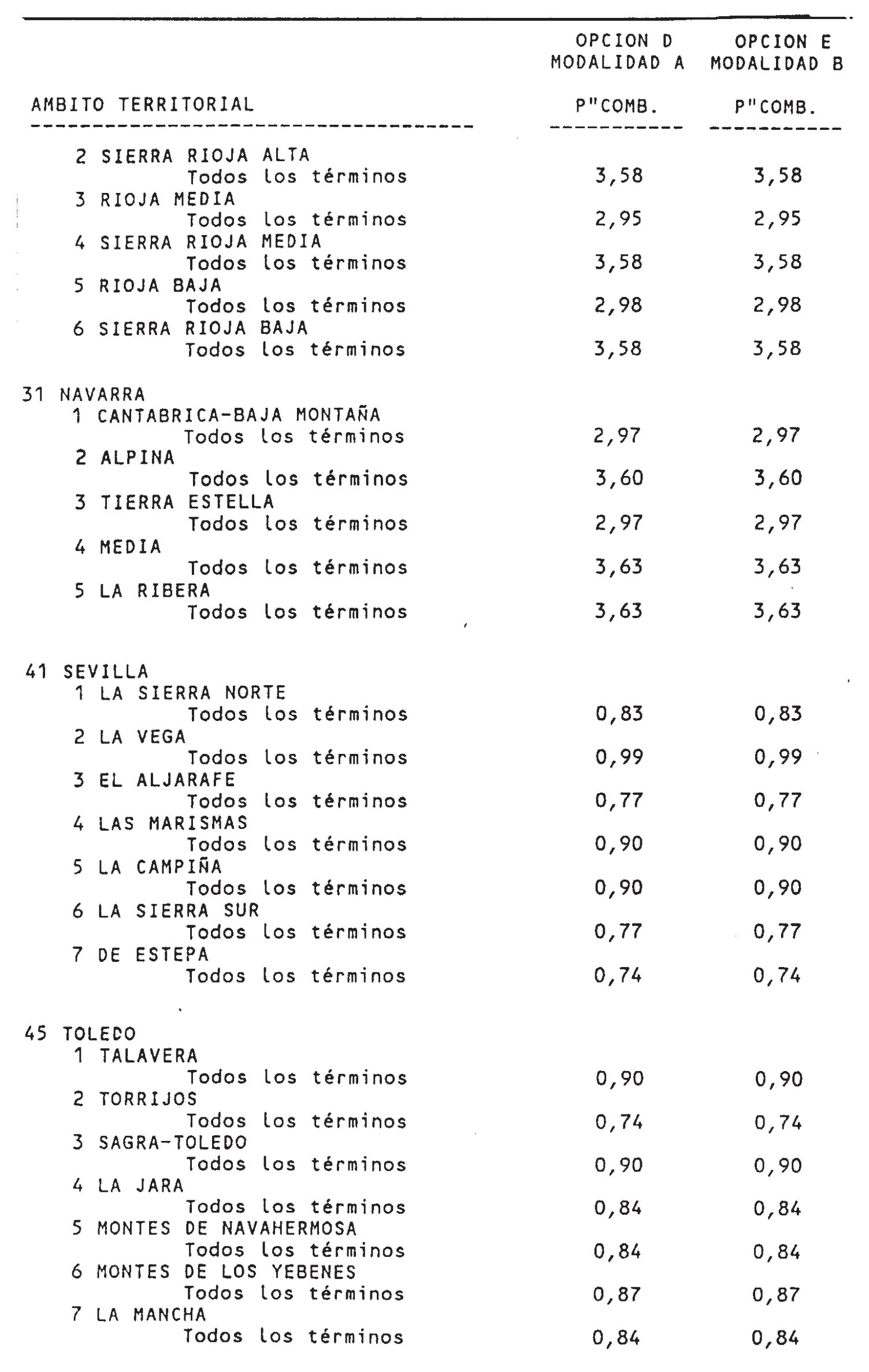 | AMBITO TERRITORIAL | OPCION D MODALIDAD A P"COMB. | OPCION E MODALIDAD B P"COMB. |
|---|---|---|
| 2 SIERRA RIOJA ALTA | | |
| Todos los términos | 3,58 | 3,58 |
| 3 RIOJA MEDIA | | |
| Todos los términos | 2,95 | 2,95 |
| 4 SIERRA RIOJA MEDIA | | |
| Todos los términos | 3,58 | 3,58 |
| 5 RIOJA BAJA | | |
| Todos los términos | 2,98 | 2,98 |
| 6 SIERRA RIOJA BAJA | | |
| Todos los términos | 3,58 | 3,58 |
| 31 NAVARRA | | |
| 1 CANTABRICA-BAJA MONTAÑA | | |
| Todos los términos | 2,97 | 2,97 |
| 2 ALPINA | | |
| Todos los términos | 3,60 | 3,60 |
| 3 TIERRA ESTELLA | | |
| Todos los términos | 2,97 | 2,97 |
| 4 MEDIA | | |
| Todos los términos | 3,63 | 3,63 |
| 5 LA RIBERA | | |
| Todos los términos | 3,63 | 3,63 |
| 41 SEVILLA | | |
| 1 LA SIERRA NORTE | | |
| Todos los términos | 0,83 | 0,83 |
| 2 LA VEGA | | |
| Todos los términos | 0,99 | 0,99 |
| 3 EL ALJARAFE | | |
| Todos los términos | 0,77 | 0,77 |
| 4 LAS MARISMAS | | |
| Todos los términos | 0,90 | 0,90 |
| 5 LA CAMPIÑA | | |
| Todos los términos | 0,90 | 0,90 |
| 6 LA SIERRA SUR | | |
| Todos los términos | 0,77 | 0,77 |
| 7 DE ESTEPA | | |
| Todos los términos | 0,74 | 0,74 |
| 45 TOLEDO | | |
| 1 TALAVERA | | |
| Todos los términos | 0,90 | 0,90 |
| 2 TORRIJOS | | |
| Todos los términos | 0,74 | 0,74 |
| 3 SAGRA-TOLEDO | | |
| Todos los términos | 0,90 | 0,90 |
| 4 LA JARA | | |
| Todos los términos | 0,84 | 0,84 |
| 5 MONTES DE NAVAHERMOSA | | |
| Todos los términos | 0,84 | 0,84 |
| 6 MONTES DE LOS YEBENES | | |
| Todos los términos | 0,87 | 0,87 |
| 7 LA MANCHA | | |
| Todos los términos | 0,84 | 0,84 |